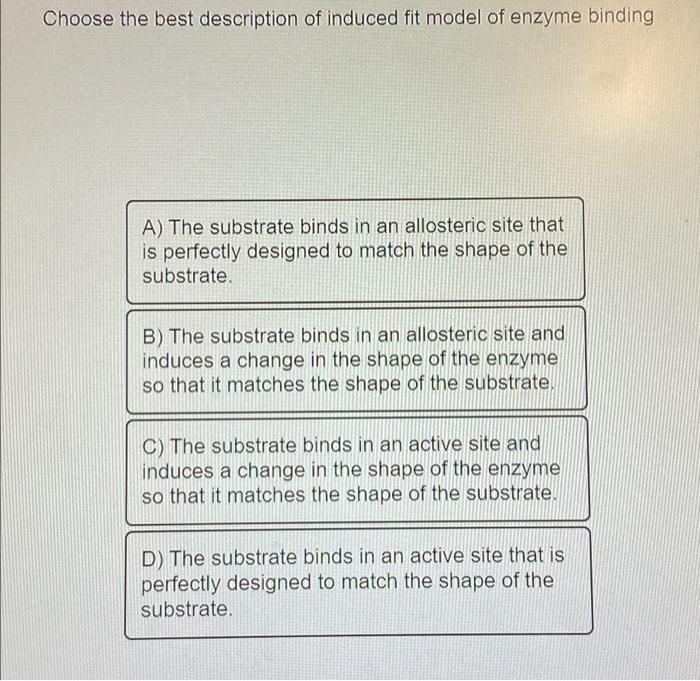 Choose the best description of induced fit model of enzyme binding

A) The substrate binds in an allosteric site that is perfectly designed to match the shape of the substrate.

B) The substrate binds in an allosteric site and induces a change in the shape of the enzyme so that it matches the shape of the substrate.

C) The substrate binds in an active site and induces a change in the shape of the enzyme so that it matches the shape of the substrate.

D) The substrate binds in an active site that is perfectly designed to match the shape of the substrate.